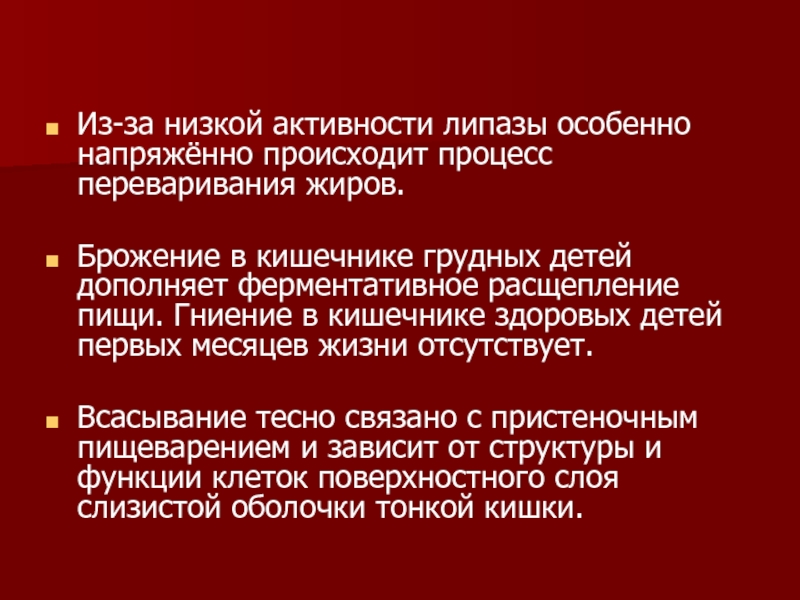 Из-за низкой активности липазы особенно напряжённо происходит процесс переваривания жиров.

Брожение в кишечнике грудных детей дополняет ферментативное расщепление пищи. Гниение в кишечнике здоровых детей первых месяцев жизни отсутствует.

Всасывание тесно связано с пристеночным пищеварением и зависит от структуры и функции клеток поверхностного слоя слизистой оболочки тонкой кишки.